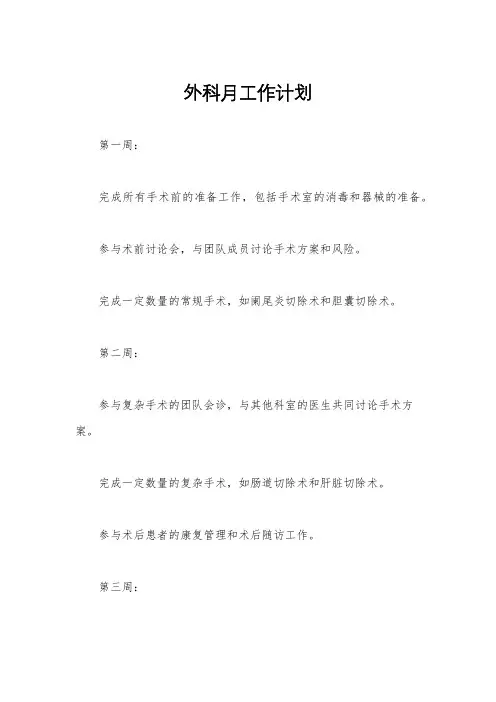 外科月工作计划

第一周：

完成所有手术前的准备工作，包括手术室的消毒和器械的准备。

参与术前讨论会，与团队成员讨论手术方案和风险。

完成一定数量的常规手术，如阑尾炎切除术和胆囊切除术。

第二周：

参与复杂手术的团队会诊，与其他科室的医生共同讨论手术方案。

完成一定数量的复杂手术，如肠道切除术和肝脏切除术。

参与术后患者的康复管理和术后随访工作。

第三周：